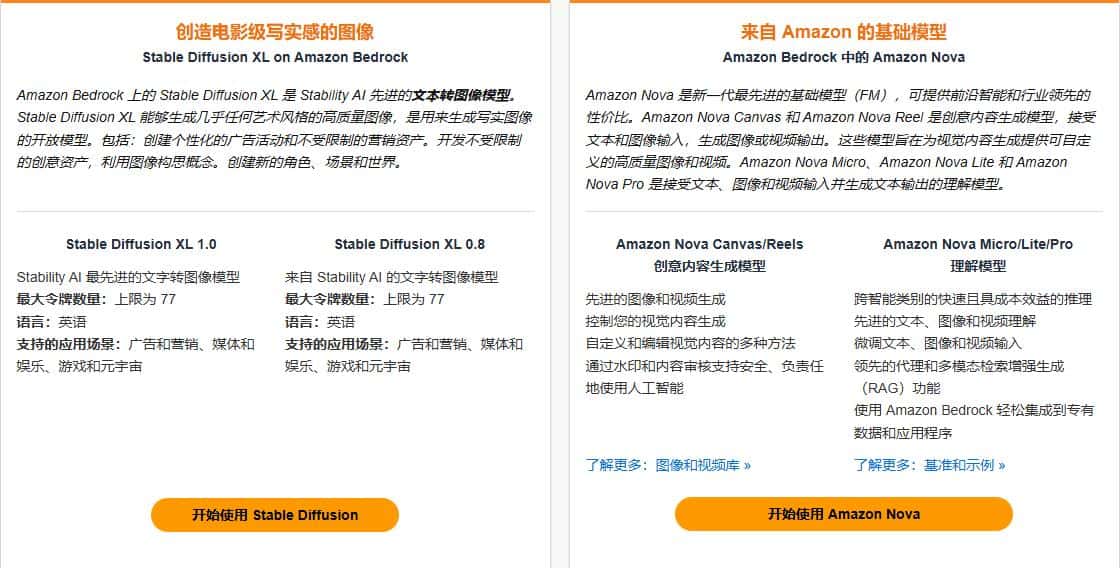 创造电影级写实感的图像
Stable Diffusion XL on Amazon Bedrock

Amazon Bedrock 上的 Stable Diffusion XL 是 Stability AI 先进的文本转图像模型。Stable Diffusion XL 能够生成几乎任何艺术风格的高质量图像，是用来生成写实图像的开放模型。包括：创建个性化的广告活动和不受限制的营销资产。开发不受限制的创意资产，利用图像构思概念。创建新的角色、场景和世界。

Stable Diffusion XL 1.0

Stability AI 最先进的文字转图像模型
最大令牌数量：上限为 77
语言：英语
支持的应用场景：广告和营销、媒体和娱乐、游戏和元宇宙

Stable Diffusion XL 0.8

来自 Stability AI 的文字转图像模型
最大令牌数量：上限为 77
语言：英语
支持的应用场景：广告和营销、媒体和娱乐、游戏和元宇宙

开始使用 Stable Diffusion

来自 Amazon 的基础模型
Amazon Bedrock 中的 Amazon Nova

Amazon Nova 是新一代最先进的基础模型（FM），可提供前沿智能和行业领先的性价比。Amazon Nova Canvas 和 Amazon Nova Reel 是创意内容生成模型，接受文本和图像输入，生成图像或视频输出。这些模型旨在为视觉内容生成提供可自定义的高质量图像和视频。Amazon Nova Micro、Amazon Nova Lite 和 Amazon Nova Pro 是接受文本、图像和视频输入并生成文本输出的理解模型。

Amazon Nova Canvas/Reels
创意内容生成模型

先进的图像和视频生成
控制您的视觉内容生成
自定义和编辑视觉内容的多种方法
通过水印和内容审核支持安全、负责任地使用人工智能

了解更多：图像和视频库 »

Amazon Nova Micro/Lite/Pro
理解模型

跨智能类别的快速且具成本效益的推理
先进的文本、图像和视频理解
微调文本、图像和视频输入
领先的代理和多模态检索增强生成（RAG）功能
使用 Amazon Bedrock 轻松集成到专有数据和应用程序

了解更多：基准和示例 »

开始使用 Amazon Nova